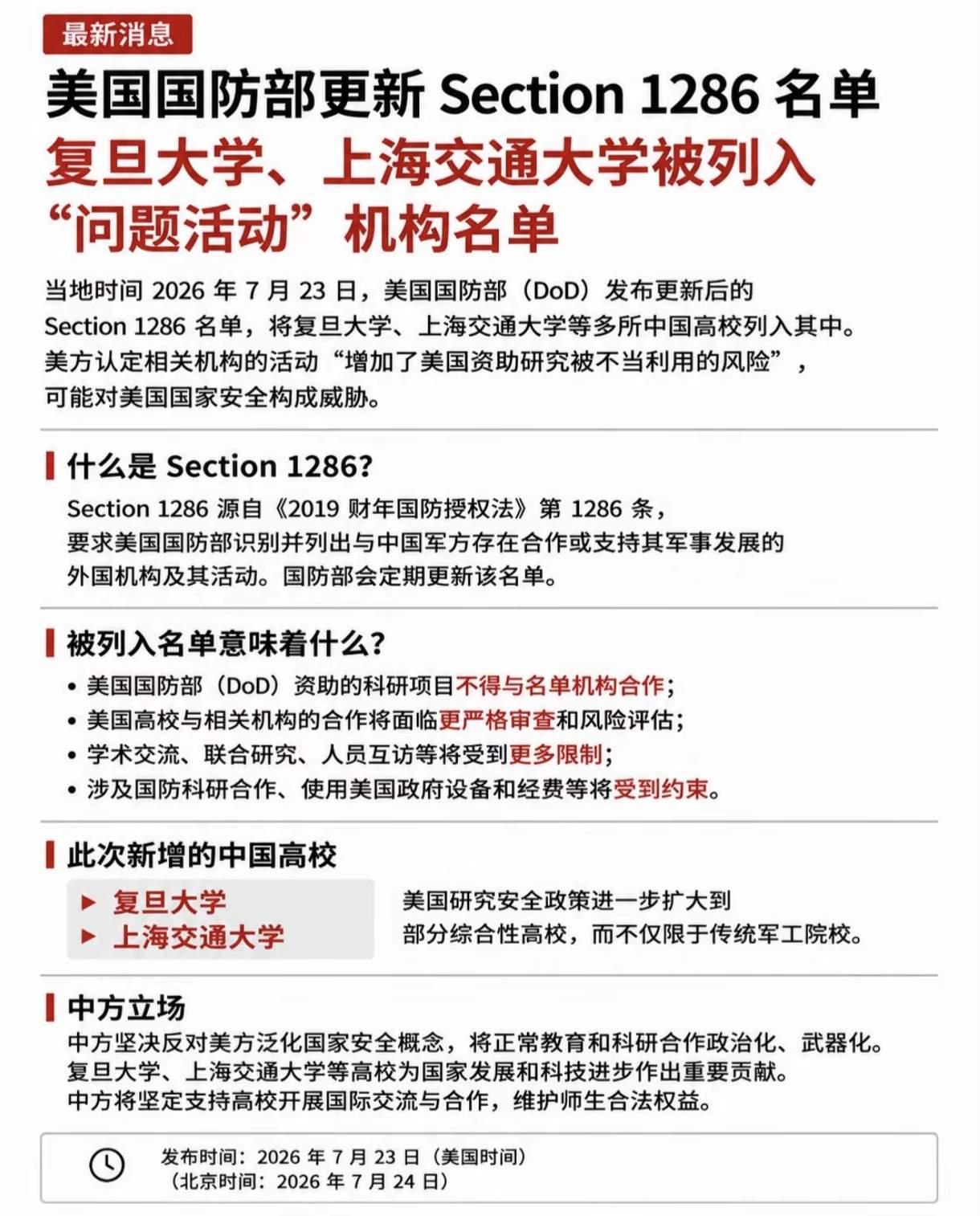 最新消息

美国国防部更新 Section 1286 名单

复旦大学、上海交通大学被列入“问题活动”机构名单

当地时间 2026 年 7 月 23 日，美国国防部（DoD）发布更新后的 Section 1286 名单，将复旦大学、上海交通大学等多所中国高校列入其中。美方认定相关机构的活动“增加了美国资助研究被不当利用的风险”，可能对美国国家安全构成威胁。

什么是 Section 1286?

Section 1286 源自《2019 财年国防授权法》第 1286 条，要求美国国防部识别并列出与中国军方存在合作或支持其军事发展的外国机构及其活动。国防部会定期更新该名单。

被列入名单意味着什么?

• 美国国防部（DoD）资助的科研项目不得与名单机构合作；
• 美国高校与相关机构的合作将面临更严格审查和风险评估；
• 学术交流、联合研究、人员互访等将受到更多限制；
• 涉及国防科研合作、使用美国政府设备和经费等将受到约束。

此次新增的中国高校

▶ 复旦大学
▶ 上海交通大学

美国研究安全政策进一步扩大到部分综合性高校，而不仅限于传统军工院校。

中方立场

中方坚决反对美方泛化国家安全概念，将正常教育和科研合作政治化、武器化。复旦大学、上海交通大学等高校为国家发展和科技进步作出重要贡献。中方将坚定支持高校开展国际交流与合作，维护师生合法权益。

发布时间：2026 年 7 月 23 日（美国时间）
（北京时间：2026 年 7 月 24 日）